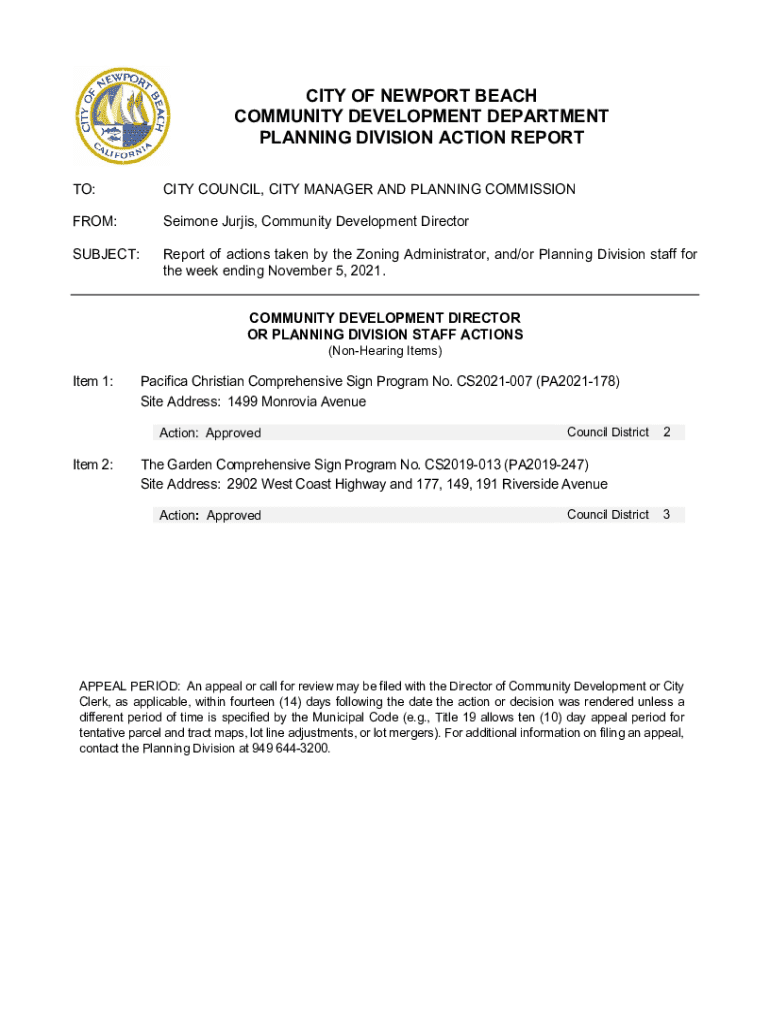 CITY OF NEWPORT BEACH
CALIFORNIA

CITY OF NEWPORT BEACH
COMMUNITY DEVELOPMENT DEPARTMENT
PLANNING DIVISION ACTION REPORT

TO: CITY COUNCIL, CITY MANAGER AND PLANNING COMMISSION

FROM: Seimone Jurjis, Community Development Director

SUBJECT: Report of actions taken by the Zoning Administrator, and/or Planning Division staff for the week ending November 5, 2021.

COMMUNITY DEVELOPMENT DIRECTOR
OR PLANNING DIVISION STAFF ACTIONS
(Non-Hearing Items)

Item 1: Pacifica Christian Comprehensive Sign Program No. CS2021-007 (PA2021-178)
Site Address: 1499 Monrovia Avenue

Action: Approved Council District 2

Item 2: The Garden Comprehensive Sign Program No. CS2019-013 (PA2019-247)
Site Address: 2902 West Coast Highway and 177, 149, 191 Riverside Avenue

Action: Approved Council District 3

APPEAL PERIOD: An appeal or call for review may be filed with the Director of Community Development or City Clerk, as applicable, within fourteen (14) days following the date the action or decision was rendered unless a different period of time is specified by the Municipal Code (e.g., Title 19 allows ten (10) day appeal period for tentative parcel and tract maps, lot line adjustments, or lot mergers). For additional information on filing an appeal, contact the Planning Division at 949 644-3200.